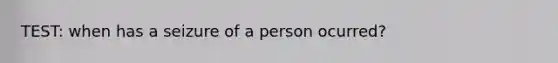 TEST: when has a seizure of a person ocurred?